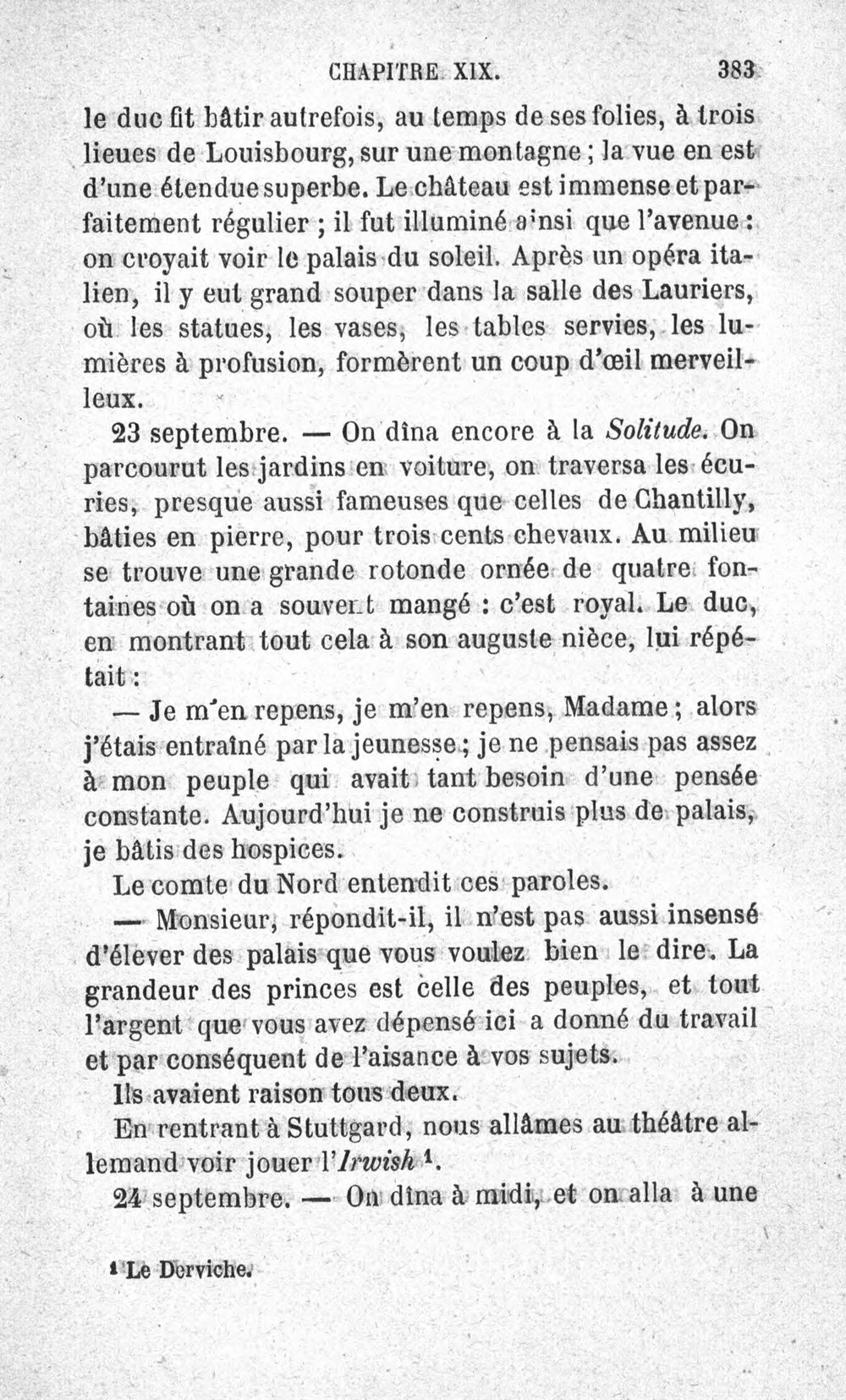 CHAPITRE XIX. 383

le duc fit bâtir autrefois, au temps de ses folies, à trois lieues de Louisbourg, sur une montagne ; la vue en est d'une étendue superbe. Le château est immense et parfaitement régulier ; il fut illuminé ainsi que l'avenue : on croyait voir le palais du soleil. Après un opéra italien, il y eut grand souper dans la salle des Lauriers, où les statues, les vases, les tables servies, les lumières à profusion, formèrent un coup d'œil merveilleux.

23 septembre. — On dîna encore à la Solitude. On parcourut les jardins en voiture, on traversa les écuries, presque aussi fameuses que celles de Chantilly, bâties en pierre, pour trois cents chevaux. Au milieu se trouve une grande rotonde ornée de quatre fontaines où on a souvent mangé : c'est royal. Le duc, en montrant tout cela à son auguste nièce, lui répétait :

— Je m'en repens, je m'en repens, Madame ; alors j'étais entraîné par la jeunesse ; je ne pensais pas assez à mon peuple qui avait tant besoin d'une pensée constante. Aujourd'hui je ne construis plus de palais, je bâtis des hospices.

Le comte du Nord entendit ces paroles.

— Monsieur, répondit-il, il n'est pas aussi insensé d'élever des palais que vous voulez bien le dire. La grandeur des princes est celle des peuples, et tout l'argent que vous avez dépensé ici a donné du travail et par conséquent de l'aisance à vos sujets.

Ils avaient raison tous deux.

En rentrant à Stuttgard, nous allâmes au théâtre allemand voir jouer l'Irwish $^{1}$.

24 septembre. — On dîna à midi, et on alla à une

$^{1}$ Le Derviche.